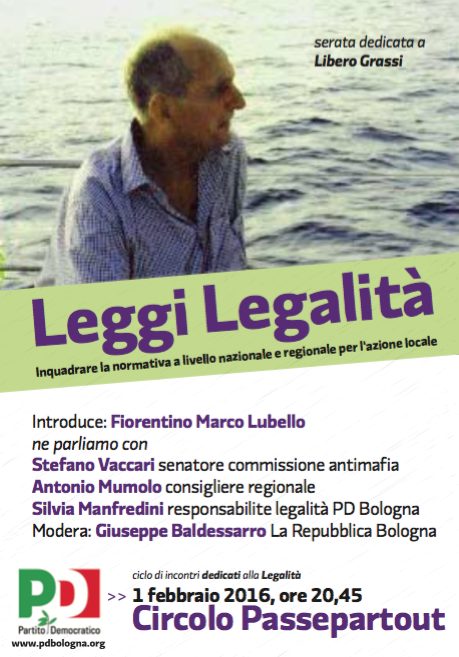 serata dedicata a
Libero Grassi

Leggi Legalità
Inquadrare la normativa a livello nazionale e regionale per l'azione locale

Introduce: Fiorentino Marco Lubello
ne parliamo con
Stefano Vaccari senatore commissione antimafia
Antonio Mumolo consigliere regionale
Silvia Manfredini responsabilite legalità PD Bologna
Modera: Giuseppe Baldessarro La Repubblica Bologna

PD
Partito Democratico
www.pdbologna.org

ciclo di incontri dedicati alla Legalità
>> 1 febbraio 2016, ore 20,45
Circolo Passepartout